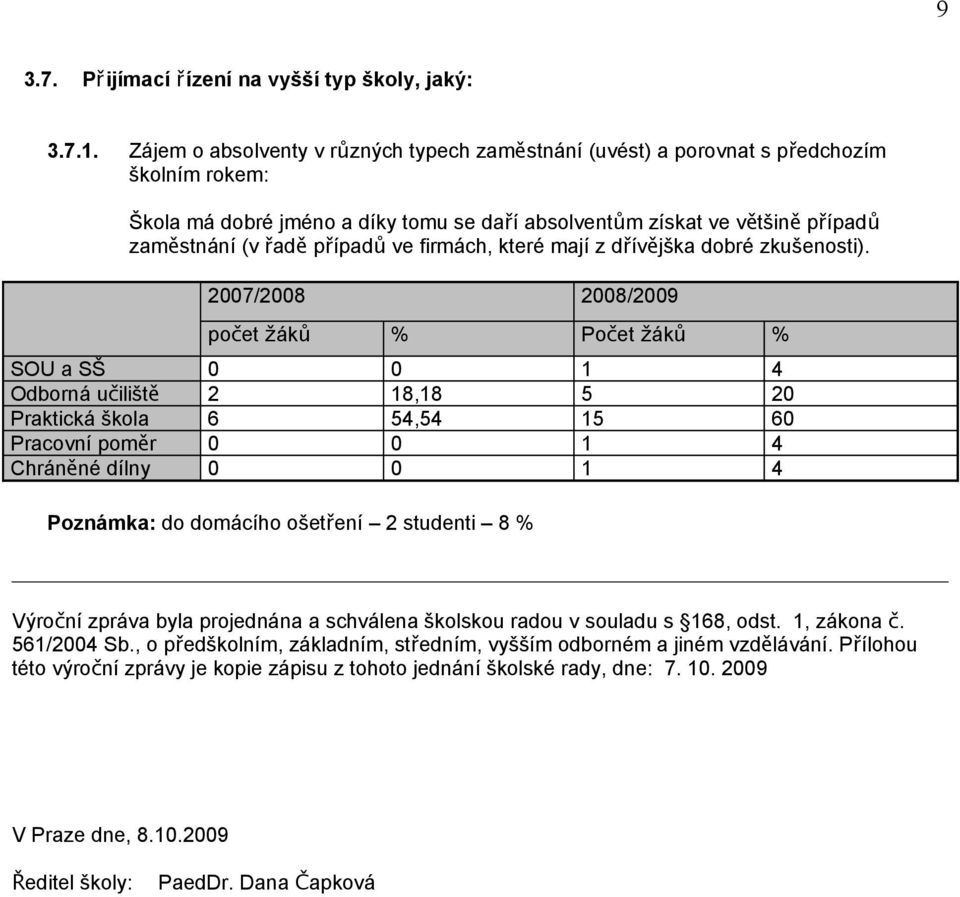 9

3.7. Přijímací řízení na vyšší typ školy, jaký:

3.7.1. Zájem o absolventy v různých typech zaměstnání (uvést) a porovnat s předchozím školním rokem:

Škola má dobré jméno a díky tomu se daří absolventům získat ve většině případů zaměstnání (v řadě případů ve firmách, které mají z dřívějška dobré zkušenosti).

| | 2007/2008 | | 2008/2009 | |
|---|---|---|---|---|
| | počet žáků | % | Počet žáků | % |
| SOU a SŠ | 0 | 0 | 1 | 4 |
| Odborná učiliště | 2 | 18,18 | 5 | 20 |
| Praktická škola | 6 | 54,54 | 15 | 60 |
| Pracovní poměr | 0 | 0 | 1 | 4 |
| Chráněné dílny | 0 | 0 | 1 | 4 |

Poznámka: do domácího ošetření – 2 studenti – 8 %

Výroční zpráva byla projednána a schválena školskou radou v souladu s §168, odst. 1, zákona č. 561/2004 Sb., o předškolním, základním, středním, vyšším odborném a jiném vzdělávání. Přílohou této výroční zprávy je kopie zápisu z tohoto jednání školské rady, dne: 7. 10. 2009

V Praze dne, 8.10.2009

Ředitel školy: PaedDr. Dana Čapková